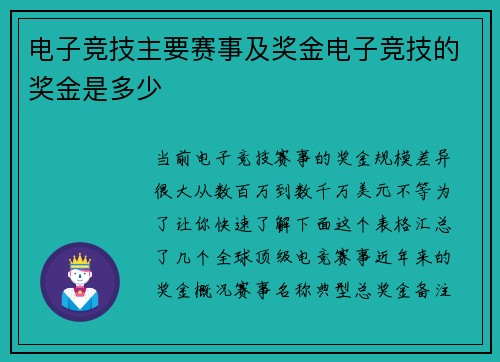 电子竞技主要赛事及奖金电子竞技的奖金是多少

当前电子竞技赛事的奖金规模差异很大从数百万到数千万美元不等为了让你快速了解下面这个表格汇总了几个全球顶级电竞赛事近年来的奖金概况赛事名称典型总奖金备注